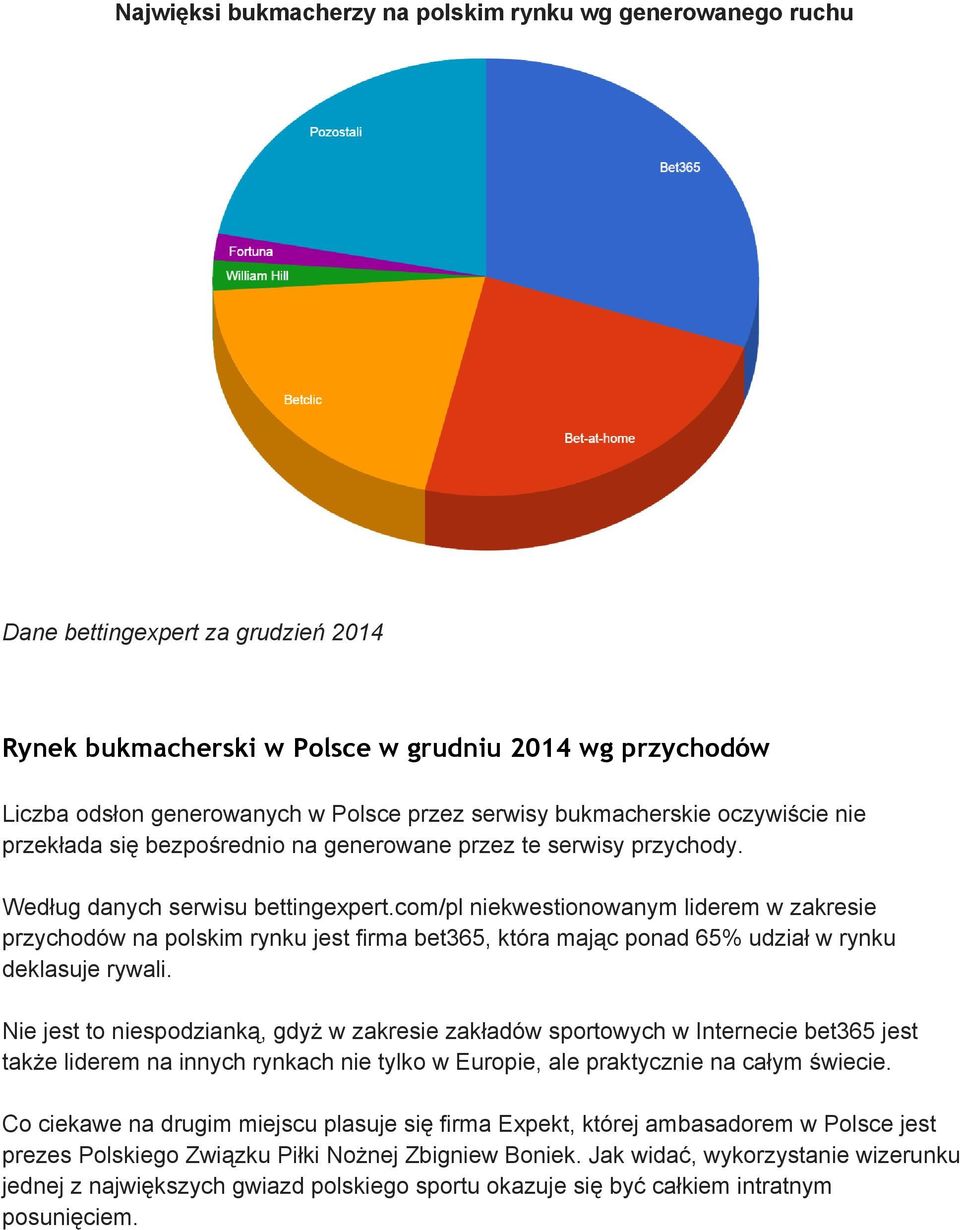 Najwięksi bukmacherzy na polskim rynku wg generowanego ruchu

Pozostali
Bet365
Fortuna
William Hill
Betclic
Bet-at-home

Dane bettingexpert za grudzień 2014

Rynek bukmacherski w Polsce w grudniu 2014 wg przychodów

Liczba odsłon generowanych w Polsce przez serwisy bukmacherskie oczywiście nie przekłada się bezpośrednio na generowane przez te serwisy przychody.

Według danych serwisu bettingexpert.com/pl niekwestionowanym liderem w zakresie przychodów na polskim rynku jest firma bet365, która mając ponad 65% udział w rynku deklasuje rywali.

Nie jest to niespodzianką, gdyż w zakresie zakładów sportowych w Internecie bet365 jest także liderem na innych rynkach nie tylko w Europie, ale praktycznie na całym świecie.

Co ciekawe na drugim miejscu plasuje się firma Expekt, której ambasadorem w Polsce jest prezes Polskiego Związku Piłki Nożnej Zbigniew Boniek. Jak widać, wykorzystanie wizerunku jednej z największych gwiazd polskiego sportu okazuje się być całkiem intratnym posunięciem.